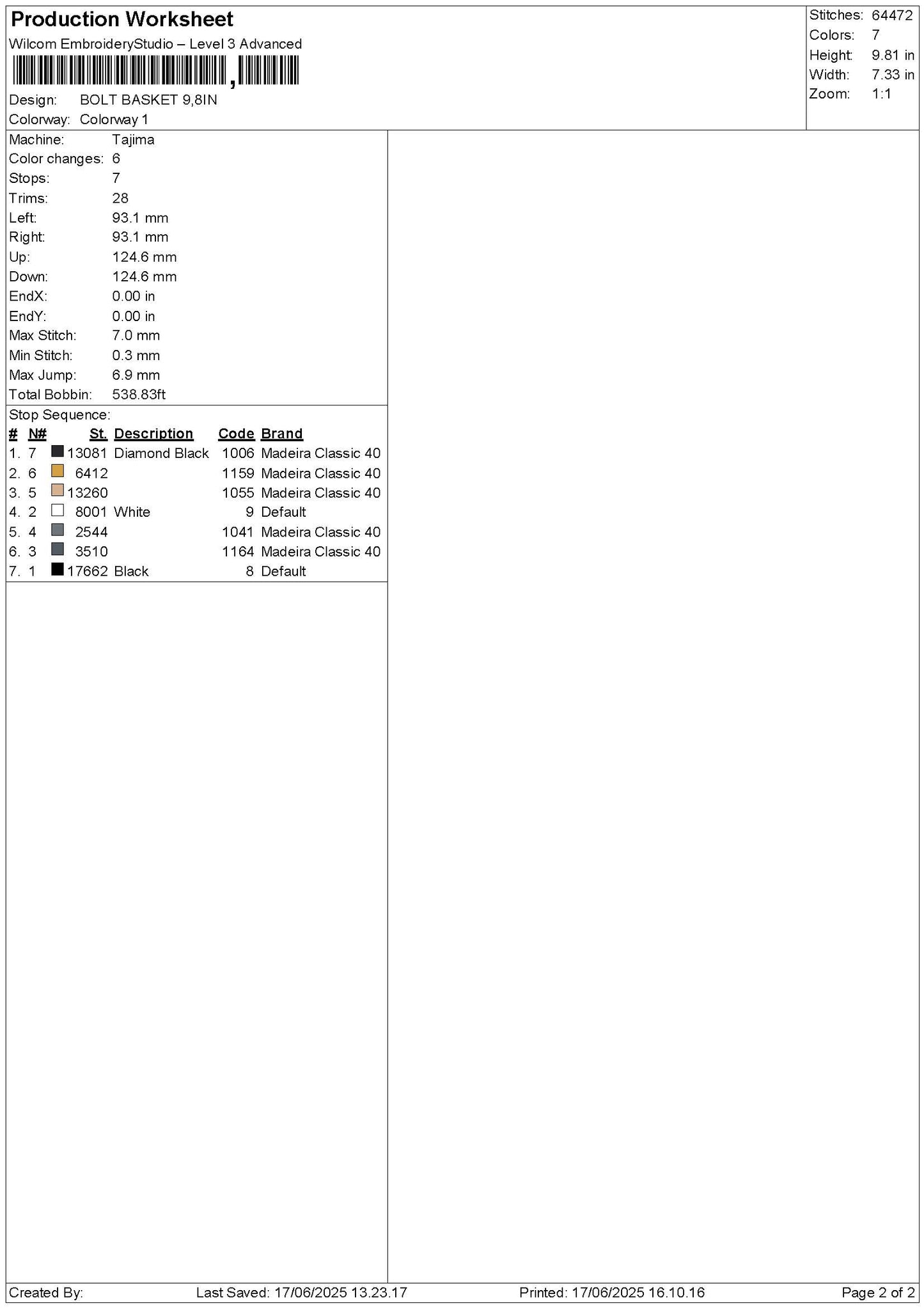 Production Worksheet

Wilcom EmbroideryStudio – Level 3 Advanced

Design: BOLT BASKET 9,8IN

Colorway: Colorway 1

Stitches: 64472
Colors: 7
Height: 9.81 in
Width: 7.33 in
Zoom: 1:1

Machine: Tajima
Color changes: 6
Stops: 7
Trims: 28
Left: 93.1 mm
Right: 93.1 mm
Up: 124.6 mm
Down: 124.6 mm
EndX: 0.00 in
EndY: 0.00 in
Max Stitch: 7.0 mm
Min Stitch: 0.3 mm
Max Jump: 6.9 mm
Total Bobbin: 538.83ft

Stop Sequence:

| # | N# | St. | Description | Code | Brand |
|---|---|---|---|---|---|
| 1. | 7 | 13081 | Diamond Black | 1006 | Madeira Classic 40 |
| 2. | 6 | 6412 | | 1159 | Madeira Classic 40 |
| 3. | 5 | 13260 | | 1055 | Madeira Classic 40 |
| 4. | 2 | 8001 | White | 9 | Default |
| 5. | 4 | 2544 | | 1041 | Madeira Classic 40 |
| 6. | 3 | 3510 | | 1164 | Madeira Classic 40 |
| 7. | 1 | 17662 | Black | 8 | Default |

Created By: Last Saved: 17/06/2025 13.23.17 Printed: 17/06/2025 16.10.16 Page 2 of 2